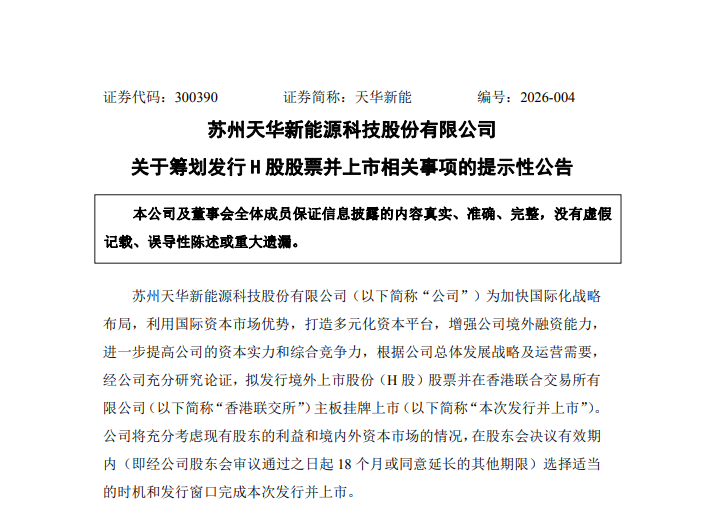 证券代码：300390　　证券简称：天华新能　　编号：2026-004

苏州天华新能源科技股份有限公司

关于筹划发行 H 股股票并上市相关事项的提示性公告

本公司及董事会全体成员保证信息披露的内容真实、准确、完整，没有虚假记载、误导性陈述或重大遗漏。

苏州天华新能源科技股份有限公司（以下简称“公司”）为加快国际化战略布局，利用国际资本市场优势，打造多元化资本平台，增强公司境外融资能力，进一步提高公司的资本实力和综合竞争力，根据公司总体发展战略及运营需要，经公司充分研究论证，拟发行境外上市股份（H 股）股票并在香港联合交易所有限公司（以下简称“香港联交所”）主板挂牌上市（以下简称“本次发行并上市”）。公司将充分考虑现有股东的利益和境内外资本市场的情况，在股东会决议有效期内（即经公司股东会审议通过之日起 18 个月或同意延长的其他期限）选择适当的时机和发行窗口完成本次发行并上市。